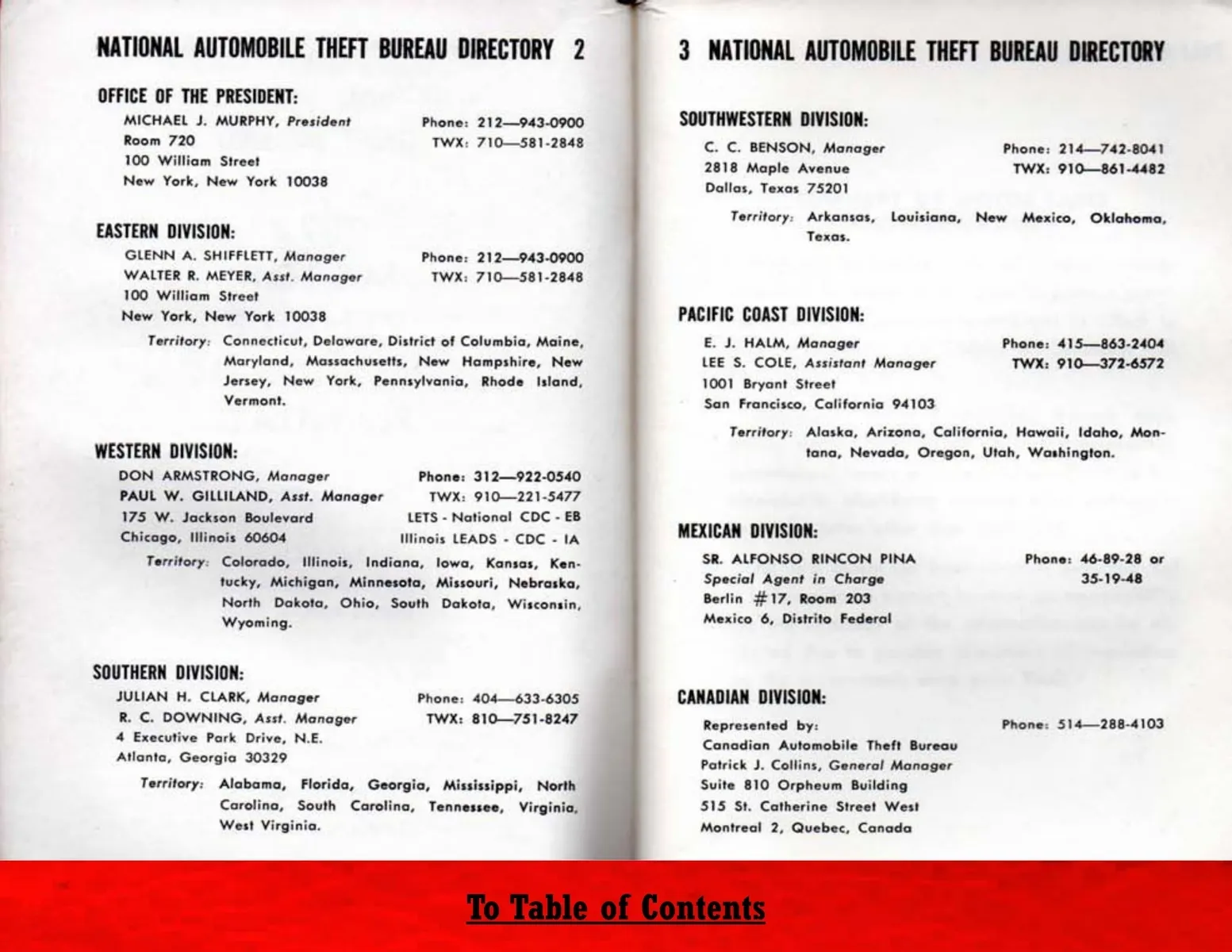 NATIONAL AUTOMOBILE THEFT BUREAU DIRECTORY 2

OFFICE OF THE PRESIDENT:

MICHAEL J. MURPHY, President
Room 720
100 William Street
New York, New York 10038

Phone: 212—943-0900
TWX: 710—581-2848

EASTERN DIVISION:

GLENN A. SHIFFLETT, Manager
WALTER R. MEYER, Asst. Manager
100 William Street
New York, New York 10038

Phone: 212—943-0900
TWX: 710—581-2848

Territory: Connecticut, Delaware, District of Columbia, Maine, Maryland, Massachusetts, New Hampshire, New Jersey, New York, Pennsylvania, Rhode Island, Vermont.

WESTERN DIVISION:

DON ARMSTRONG, Manager
PAUL W. GILLILAND, Asst. Manager
175 W. Jackson Boulevard
Chicago, Illinois 60604

Phone: 312—922-0540
TWX: 910—221-5477
LETS - National CDC - EB
Illinois LEADS - CDC - IA

Territory: Colorado, Illinois, Indiana, Iowa, Kansas, Kentucky, Michigan, Minnesota, Missouri, Nebraska, North Dakota, Ohio, South Dakota, Wisconsin, Wyoming.

SOUTHERN DIVISION:

JULIAN H. CLARK, Manager
R. C. DOWNING, Asst. Manager
4 Executive Park Drive, N.E.
Atlanta, Georgia 30329

Phone: 404—633-6305
TWX: 810—751-8247

Territory: Alabama, Florida, Georgia, Mississippi, North Carolina, South Carolina, Tennessee, Virginia, West Virginia.

3 NATIONAL AUTOMOBILE THEFT BUREAU DIRECTORY

SOUTHWESTERN DIVISION:

C. C. BENSON, Manager
2818 Maple Avenue
Dallas, Texas 75201

Phone: 214—742-8041
TWX: 910—861-4482

Territory: Arkansas, Louisiana, New Mexico, Oklahoma, Texas.

PACIFIC COAST DIVISION:

E. J. HALM, Manager
LEE S. COLE, Assistant Manager
1001 Bryant Street
San Francisco, California 94103

Phone: 415—863-2404
TWX: 910—372-6572

Territory: Alaska, Arizona, California, Hawaii, Idaho, Montana, Nevada, Oregon, Utah, Washington.

MEXICAN DIVISION:

SR. ALFONSO RINCON PINA
Special Agent in Charge
Berlin #17, Room 203
Mexico 6, Distrito Federal

Phone: 46-89-28 or 35-19-48

CANADIAN DIVISION:

Represented by:
Canadian Automobile Theft Bureau
Patrick J. Collins, General Manager
Suite 810 Orpheum Building
515 St. Catherine Street West
Montreal 2, Quebec, Canada

Phone: 514—288-4103

To Table of Contents